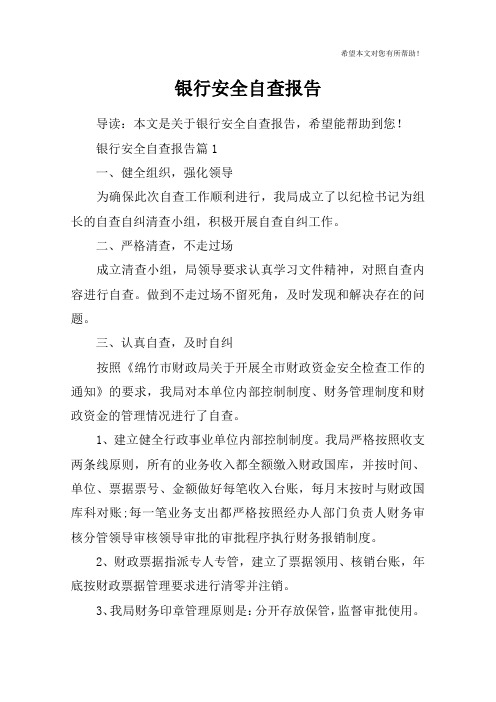 希望本文对您有所帮助！

银行安全自查报告

导读：本文是关于银行安全自查报告，希望能帮助到您！

银行安全自查报告篇1

一、健全组织，强化领导

为确保此次自查工作顺利进行，我局成立了以纪检书记为组长的自查自纠清查小组，积极开展自查自纠工作。

二、严格清查，不走过场

成立清查小组，局领导要求认真学习文件精神，对照自查内容进行自查。做到不走过场不留死角，及时发现和解决存在的问题。

三、认真自查，及时自纠

按照《绵竹市财政局关于开展全市财政资金安全检查工作的通知》的要求，我局对本单位内部控制制度、财务管理制度和财政资金的管理情况进行了自查。

1、建立健全行政事业单位内部控制制度。我局严格按照收支两条线原则，所有的业务收入都全额缴入财政国库，并按时间、单位、票据票号、金额做好每笔收入台账，每月末按时与财政国库科对账;每一笔业务支出都严格按照经办人部门负责人财务审核分管领导审核领导审批的审批程序执行财务报销制度。

2、财政票据指派专人专管，建立了票据领用、核销台账，年底按财政票据管理要求进行清零并注销。

3、我局财务印章管理原则是：分开存放保管，监督审批使用。